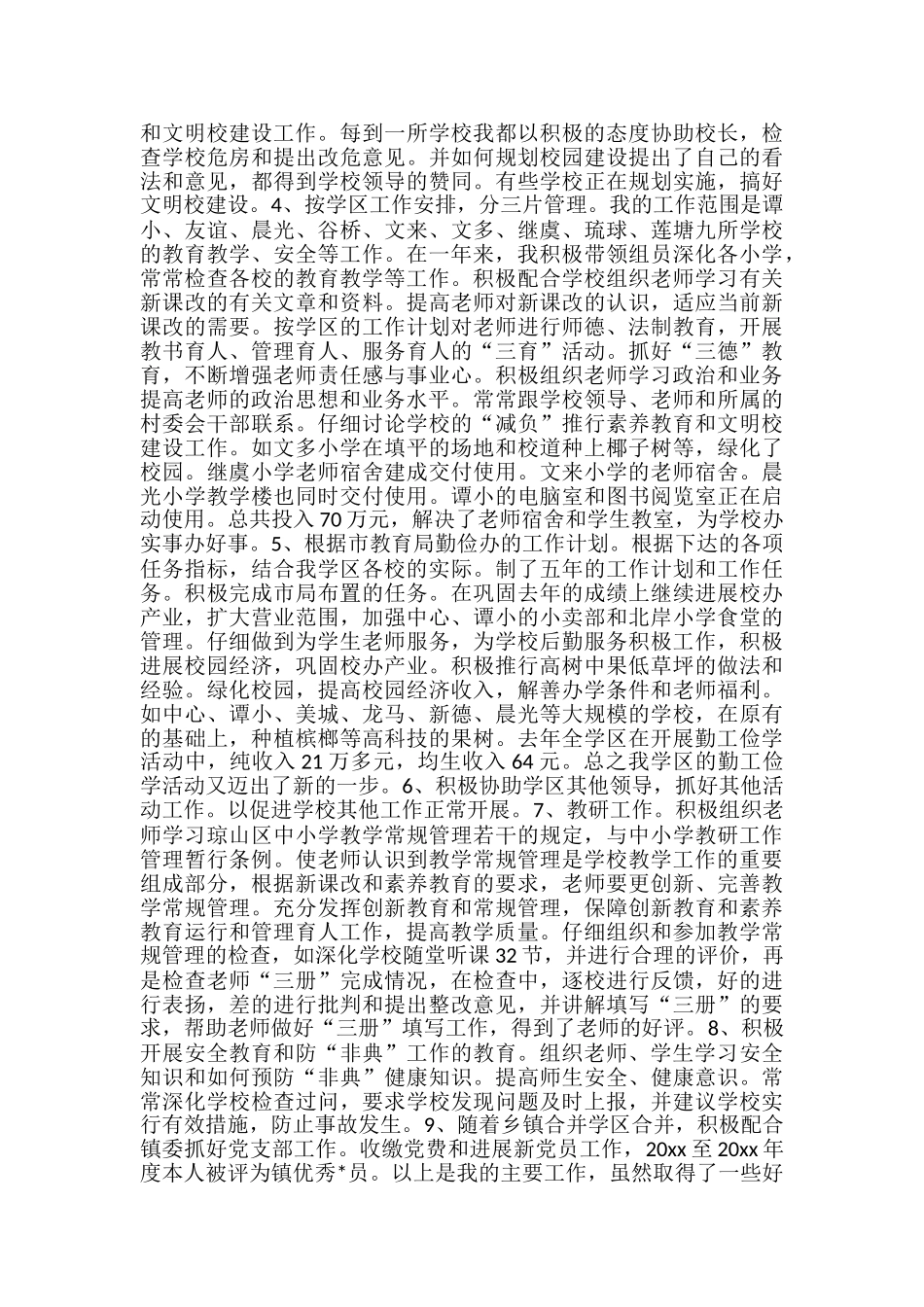 和文明校建设工作。每到一所学校我都以积极的态度协助校长，检查学校危房和提出改危意见。并如何规划校园建设提出了自己的看法和意见，都得到学校领导的赞同。有些学校正在规划实施，搞好文明校建设。4、按学区工作安排，分三片管理。我的工作范围是谭小、友谊、晨光、谷桥、文来、文多、继虞、琉球、莲塘九所学校的教育教学、安全等工作。在一年来，我积极带领组员深化各小学，常常检查各校的教育教学等工作。积极配合学校组织老师学习有关新课改的有关文章和资料。提高老师对新课改的认识，适应当前新课改的需要。按学区的工作计划对老师进行师德、法制教育，开展教书育人、管理育人、服务育人的“三育”活动。抓好“三德”教育，不断增强老师责任感与事业心。积极组织老师学习政治和业务提高老师的政治思想和业务水平。常常跟学校领导、老师和所属的村委会干部联系。仔细讨论学校的“减负”推行素养教育和文明校建设工作。如文多小学在填平的场地和校道种上椰子树等，绿化了校园。继虞小学老师宿舍建成交付使用。文来小学的老师宿舍。晨光小学教学楼也同时交付使用。谭小的电脑室和图书阅览室正在启动使用。总共投入 70 万元，解决了老师宿舍和学生教室，为学校办实事办好事。5、根据市教育局勤俭办的工作计划。根据下达的各项任务指标，结合我学区各校的实际。制了五年的工作计划和工作任务。积极完成市局布置的任务。在巩固去年的成绩上继续进展校办产业，扩大营业范围，加强中心、谭小的小卖部和北岸小学食堂的管理。仔细做到为学生老师服务，为学校后勤服务积极工作，积极进展校园经济，巩固校办产业。积极推行高树中果低草坪的做法和经验。绿化校园，提高校园经济收入，解善办学条件和老师福利。如中心、谭小、美城、龙马、新德、晨光等大规模的学校，在原有的基础上，种植槟榔等高科技的果树。去年全学区在开展勤工俭学活动中，纯收入 21 万多元，均生收入 64 元。总之我学区的勤工俭学活动又迈出了新的一步。6、积极协助学区其他领导，抓好其他活动工作。以促进学校其他工作正常开展。7、教研工作。积极组织老师学习琼山区中小学教学常规管理若干的规定，与中小学教研工作管理暂行条例。使老师认识到教学常规管理是学校教学工作的重要组成部分，根据新课改和素养教育的要求，老师要更创新、完善教学常规管理。充分发挥创新教育和常规管理，保障创新教育和素养教育运行和管理育人工作，提高教学质量。仔细组织和参加教学常规管理的检查，如深化学校随堂听课 32 节，并进行合理的评价，再是检查老师“三册”完成情况，在检查中，逐校进行反馈，好的进行表扬，差的进行批判和提出整改意见，并讲解填写“三册”的要求，帮助老师做好“三册”填写工作，得到了老师的好评。8、积极开展安全教育和防“非典”工作的教育。组织老师、学生学习安全知识和如何预防“非典”健康知识。提高师生安全、健康意识。常常深化学校检查过问，要求学校发现问题及时上报，并建议学校实行有效措施，防止事故发生。9、随着乡镇合并学区合并，积极配合镇委抓好党支部工作。收缴党费和进展新党员工作，20xx 至 20xx 年度本人被评为镇优秀*员。以上是我的主要工作，虽然取得了一些好